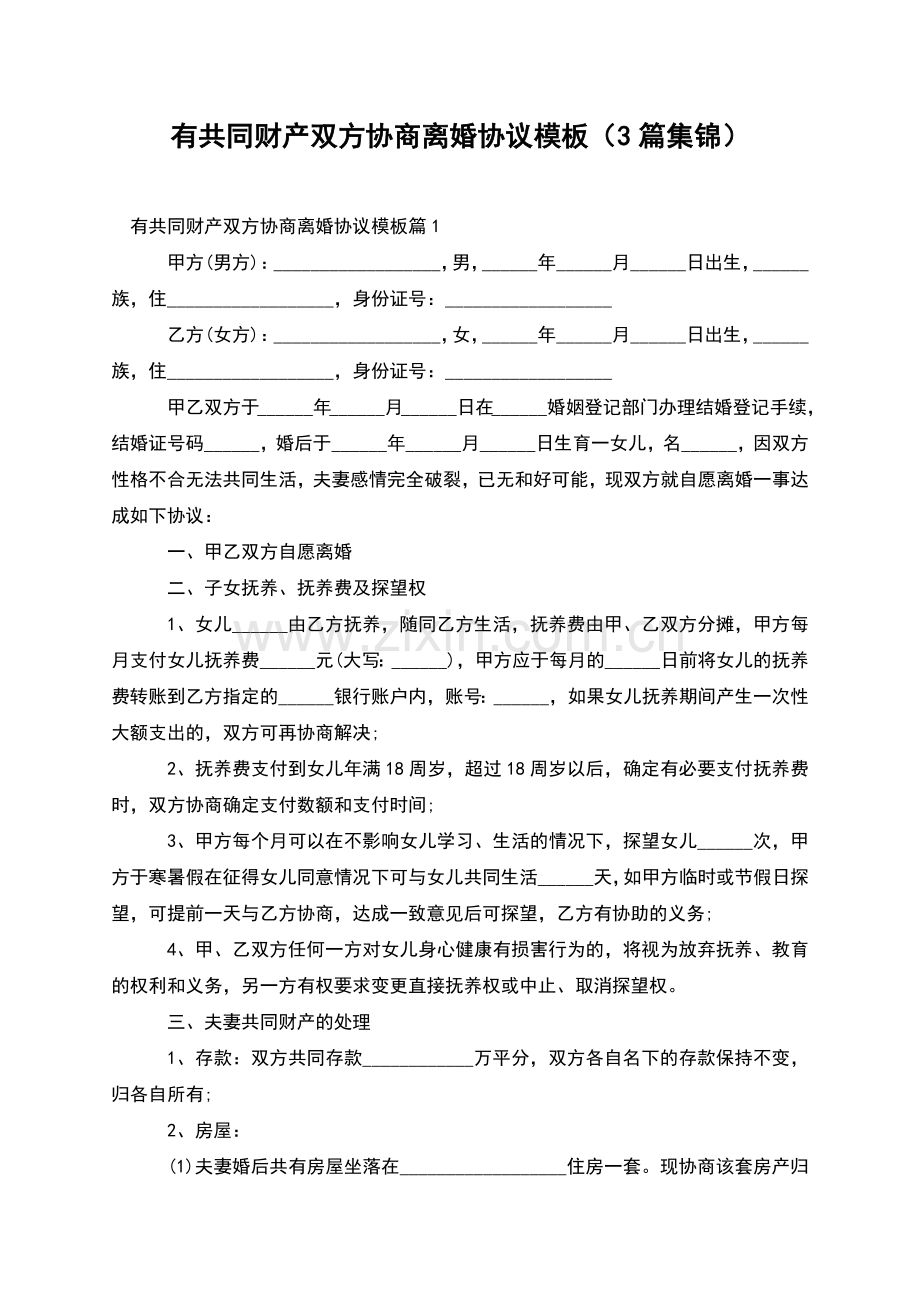 有共同财产双方协商离婚协议模板（3篇集锦）

有共同财产双方协商离婚协议模板篇1

甲方(男方)：____，男，____年____月____日出生，____族，住____，身份证号：____

乙方(女方)：____，女，____年____月____日出生，____族，住____，身份证号：____

甲乙双方于____年____月____日在____婚姻登记部门办理结婚登记手续，结婚证号码____，婚后于____年____月____日生育一女儿，名____，因双方性格不合无法共同生活，夫妻感情完全破裂，已无和好可能，现双方就自愿离婚一事达成如下协议：

一、甲乙双方自愿离婚

二、子女抚养、抚养费及探望权

1、女儿____由乙方抚养，随同乙方生活，抚养费由甲、乙双方分摊，甲方每月支付女儿抚养费____元(大写：____)，甲方应于每月的____日前将女儿的抚养费转账到乙方指定的____银行账户内，账号：____，如果女儿抚养期间产生一次性大额支出的，双方可再协商解决;

2、抚养费支付到女儿年满18周岁，超过18周岁以后，确定有必要支付抚养费时，双方协商确定支付数额和支付时间;

3、甲方每个月可以在不影响女儿学习、生活的情况下，探望女儿____次，甲方于寒暑假在征得女儿同意情况下可与女儿共同生活____天，如甲方临时或节假日探望，可提前一天与乙方协商，达成一致意见后可探望，乙方有协助的义务;

4、甲、乙双方任何一方对女儿身心健康有损害行为的，将视为放弃抚养、教育的权利和义务，另一方有权要求变更直接抚养权或中止、取消探望权。

三、夫妻共同财产的处理

1、存款：双方共同存款____万平分，双方各自名下的存款保持不变，归各自所有;

2、房屋：

(1)夫妻婚后共有房屋坐落在____住房一套。现协商该套房产归

www.zixin.com.cn